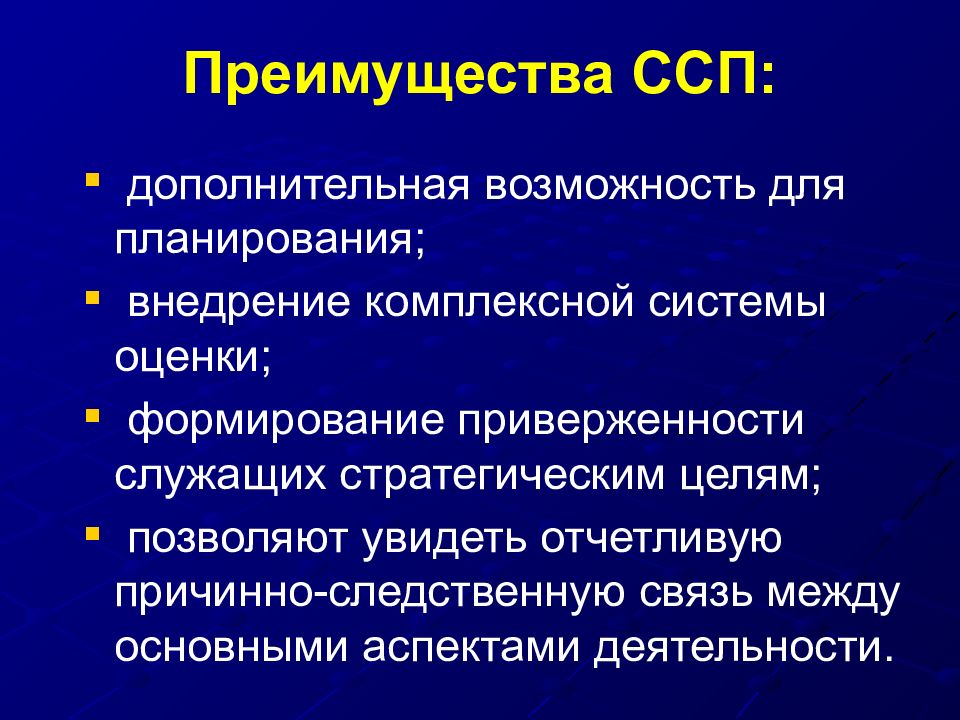 Преимущества ССП:

- дополнительная возможность для планирования;
- внедрение комплексной системы оценки;
- формирование приверженности служащих стратегическим целям;
- позволяют увидеть отчетливую причинно-следственную связь между основными аспектами деятельности.